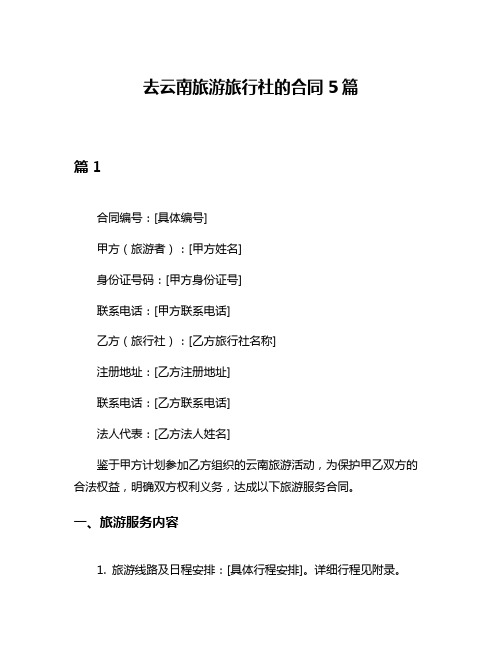 去云南旅游旅行社的合同 5 篇

篇 1

合同编号：[具体编号]

甲方（旅游者）：[甲方姓名]

身份证号码：[甲方身份证号]

联系电话：[甲方联系电话]

乙方（旅行社）：[乙方旅行社名称]

注册地址：[乙方注册地址]

联系电话：[乙方联系电话]

法人代表：[乙方法人姓名]

鉴于甲方计划参加乙方组织的云南旅游活动，为保护甲乙双方的合法权益，明确双方权利义务，达成以下旅游服务合同。

一、旅游服务内容

1. 旅游线路及日程安排：[具体行程安排]。详细行程见附录。